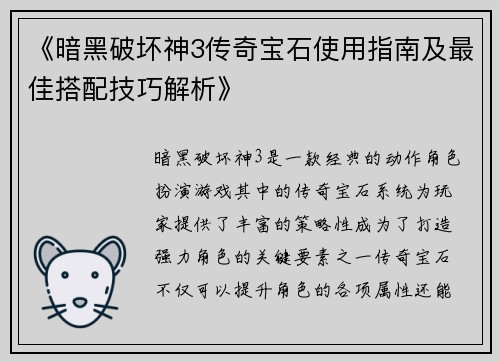 《暗黑破坏神3传奇宝石使用指南及最佳搭配技巧解析》

暗黑破坏神3是一款经典的动作角色扮演游戏其中的传奇宝石系统为玩家提供了丰富的策略性成为了打造强力角色的关键要素之一传奇宝石不仅可以提升角色的各项属性还能